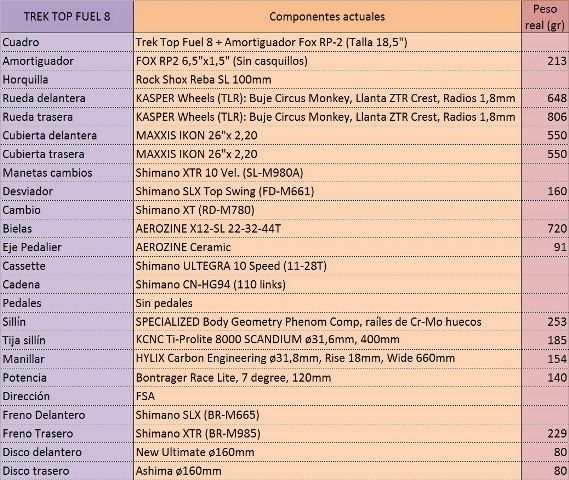 | TREK TOP FUEL 8 | Componentes actuales | Peso real (gr) |
|---|---|---|
| Cuadro | Trek Top Fuel 8 + Amortiguador Fox RP-2 (Talla 18,5") | |
| Amortiguador | FOX RP2 6,5"x1,5" (Sin casquillos) | 213 |
| Horquilla | Rock Shox Reba SL 100mm | |
| Rueda delantera | KASPER Wheels (TLR): Buje Circus Monkey, Llanta ZTR Crest, Radios 1,8mm | 648 |
| Rueda trasera | KASPER Wheels (TLR): Buje Circus Monkey, Llanta ZTR Crest, Radios 1,8mm | 806 |
| Cubierta delantera | MAXXIS IKON 26"x 2,20 | 550 |
| Cubierta trasera | MAXXIS IKON 26"x 2,20 | 550 |
| Manetas cambios | Shimano XTR 10 Vel. (SL-M980A) | |
| Desviador | Shimano SLX Top Swing (FD-M661) | 160 |
| Cambio | Shimano XT (RD-M780) | |
| Bielas | AEROZINE X12-SL 22-32-44T | 720 |
| Eje Pedalier | AEROZINE Ceramic | 91 |
| Cassette | Shimano ULTEGRA 10 Speed (11-28T) | |
| Cadena | Shimano CN-HG94 (110 links) | |
| Pedales | Sin pedales | |
| Sillín | SPECIALIZED Body Geometry Phenom Comp, raíles de Cr-Mo huecos | 253 |
| Tija sillín | KCNC Ti-Prolite 8000 SCANDIUM ø31,6mm, 400mm | 185 |
| Manillar | HYLIX Carbon Engineering ø31,8mm, Rise 18mm, Wide 660mm | 154 |
| Potencia | Bontrager Race Lite, 7 degree, 120mm | 140 |
| Dirección | FSA | |
| Freno Delantero | Shimano SLX (BR-M665) | |
| Freno Trasero | Shimano XTR (BR-M985) | 229 |
| Disco delantero | New Ultimate ø160mm | 80 |
| Disco trasero | Ashima ø160mm | 80 |